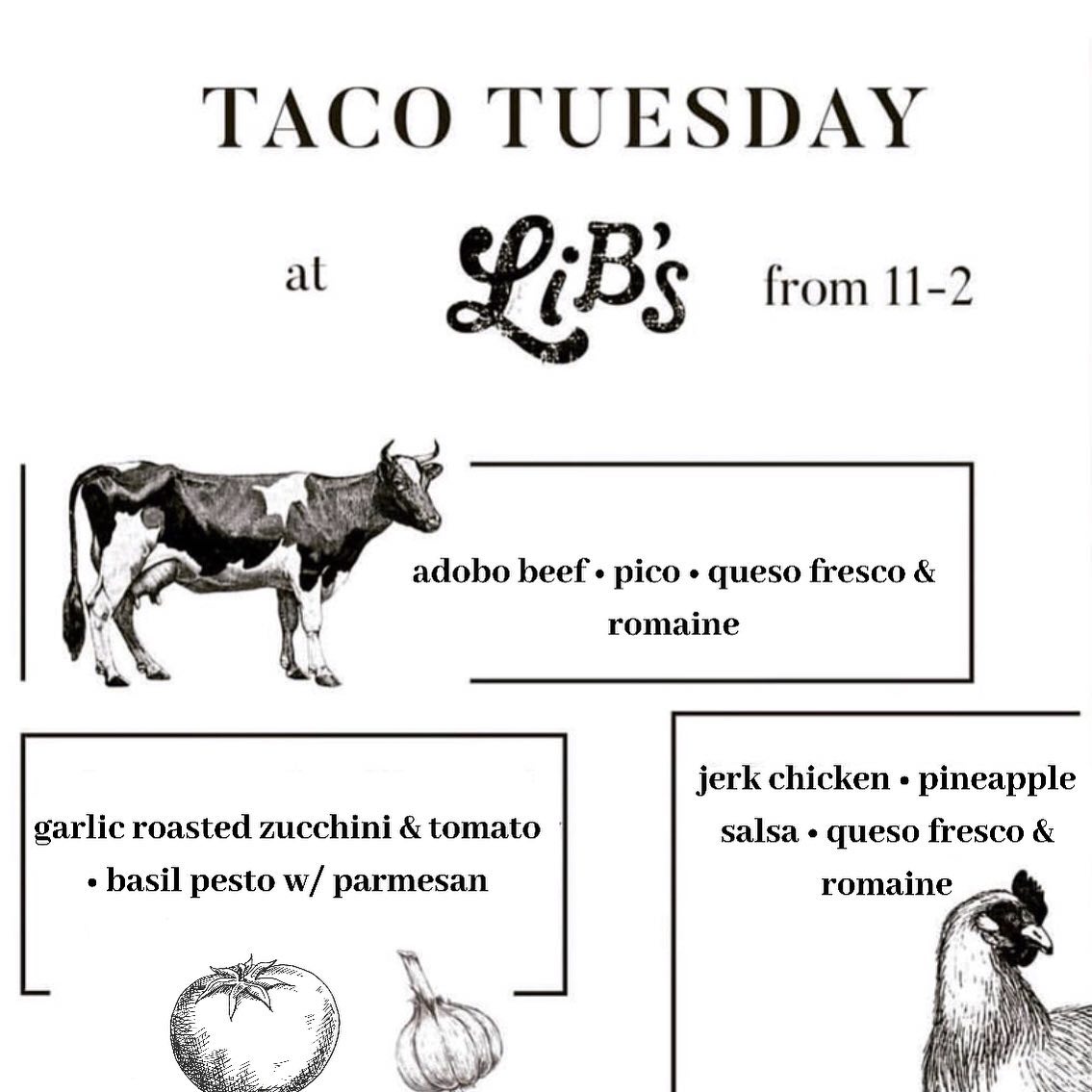 TACO TUESDAY

at LiB's from 11-2

adobo beef • pico • queso fresco & romaine

garlic roasted zucchini & tomato • basil pesto w/ parmesan

jerk chicken • pineapple salsa • queso fresco & romaine